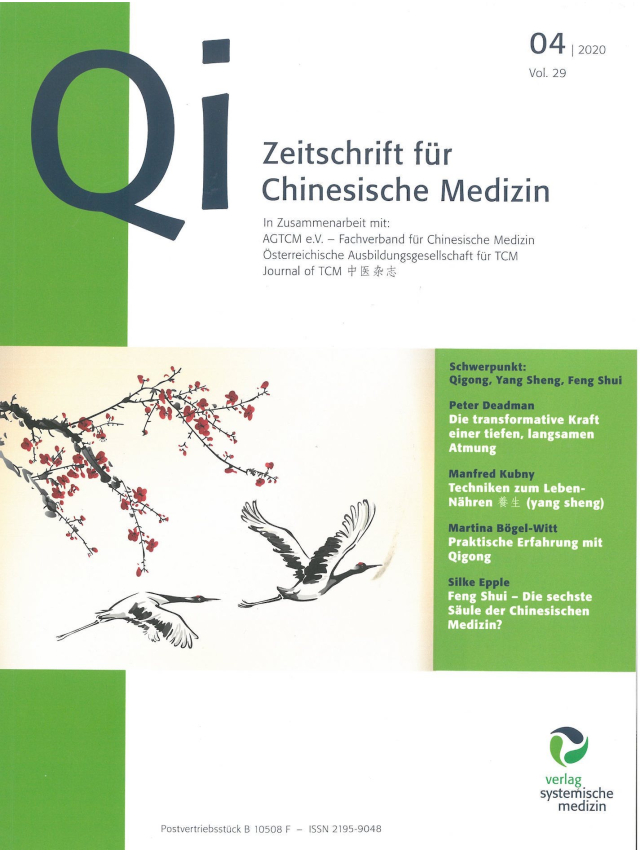 Qi

04 | 2020
Vol. 29

Zeitschrift für Chinesische Medizin

In Zusammenarbeit mit:
AGTCM e.V. – Fachverband für Chinesische Medizin
Österreichische Ausbildungsgesellschaft für TCM
Journal of TCM 中医杂志

Schwerpunkt:
Qigong, Yang Sheng, Feng Shui

Peter Deadman
Die transformative Kraft einer tiefen, langsamen Atmung

Manfred Kubny
Techniken zum Leben-Nähren 養生 (yang sheng)

Martina Bögel-Witt
Praktische Erfahrung mit Qigong

Silke Epple
Feng Shui – Die sechste Säule der Chinesischen Medizin?

verlag systemische medizin

Postvertriebsstück B 10508 F – ISSN 2195-9048